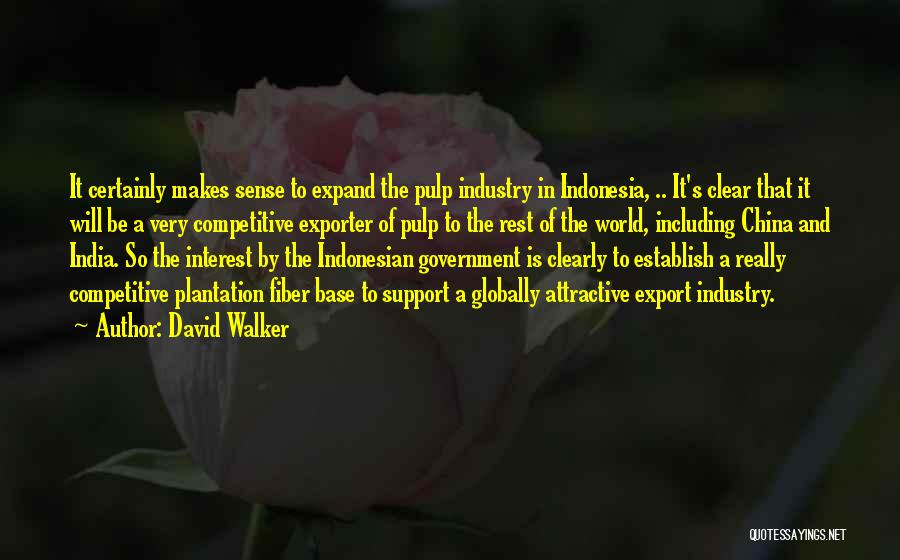 It certainly makes sense to expand the pulp industry in Indonesia, .. It's clear that it will be a very competitive exporter of pulp to the rest of the world, including China and India. So the interest by the Indonesian government is clearly to establish a really competitive plantation fiber base to support a globally attractive export industry.

~ Author: David Walker

QUOTESSAYINGS.NET